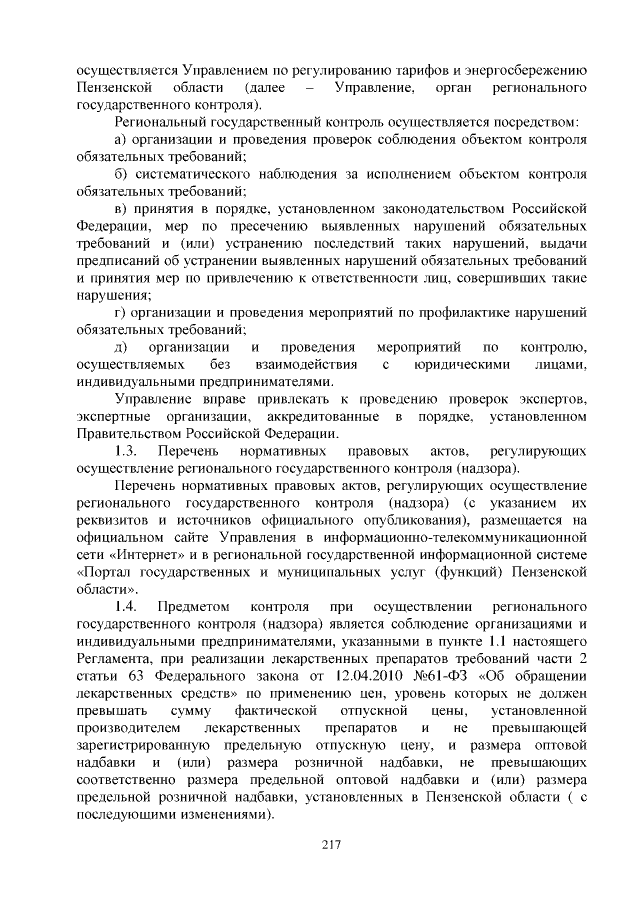 осуществляется Управлением по регулированию тарифов и энергосбережению Пензенской области (далее – Управление, орган регионального государственного контроля).

Региональный государственный контроль осуществляется посредством:

а) организации и проведения проверок соблюдения объектом контроля обязательных требований;

б) систематического наблюдения за исполнением объектом контроля обязательных требований;

в) принятия в порядке, установленном законодательством Российской Федерации, мер по пресечению выявленных нарушений обязательных требований и (или) устранению последствий таких нарушений, выдачи предписаний об устранении выявленных нарушений обязательных требований и принятия мер по привлечению к ответственности лиц, совершивших такие нарушения;

г) организации и проведения мероприятий по профилактике нарушений обязательных требований;

д) организации и проведения мероприятий по контролю, осуществляемых без взаимодействия с юридическими лицами, индивидуальными предпринимателями.

Управление вправе привлекать к проведению проверок экспертов, экспертные организации, аккредитованные в порядке, установленном Правительством Российской Федерации.

1.3. Перечень нормативных правовых актов, регулирующих осуществление регионального государственного контроля (надзора).

Перечень нормативных правовых актов, регулирующих осуществление регионального государственного контроля (надзора) (с указанием их реквизитов и источников официального опубликования), размещается на официальном сайте Управления в информационно-телекоммуникационной сети «Интернет» и в региональной государственной информационной системе «Портал государственных и муниципальных услуг (функций) Пензенской области».

1.4. Предметом контроля при осуществлении регионального государственного контроля (надзора) является соблюдение организациями и индивидуальными предпринимателями, указанными в пункте 1.1 настоящего Регламента, при реализации лекарственных препаратов требований части 2 статьи 63 Федерального закона от 12.04.2010 №61-ФЗ «Об обращении лекарственных средств» по применению цен, уровень которых не должен превышать сумму фактической отпускной цены, установленной производителем лекарственных препаратов и не превышающей зарегистрированную предельную отпускную цену, и размера оптовой надбавки и (или) размера розничной надбавки, не превышающих соответственно размера предельной оптовой надбавки и (или) размера предельной розничной надбавки, установленных в Пензенской области ( с последующими изменениями).

217